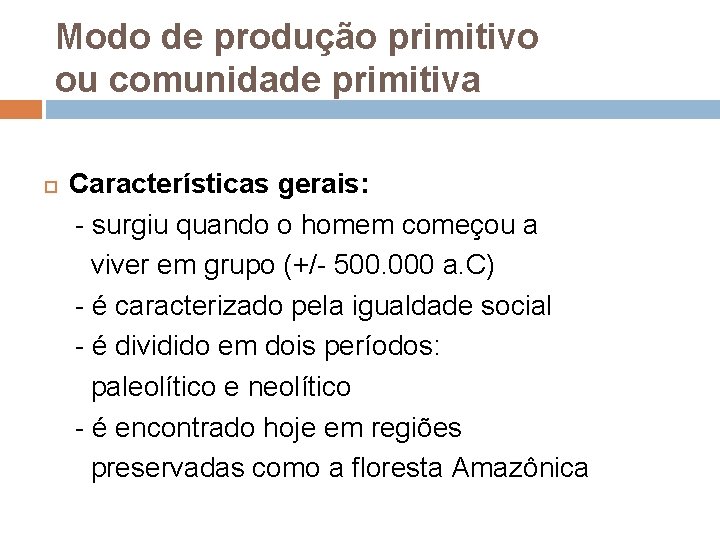 Modo de produção primitivo ou comunidade primitiva

Características gerais:
- surgiu quando o homem começou a viver em grupo (+/- 500.000 a.C)
- é caracterizado pela igualdade social
- é dividido em dois períodos: paleolítico e neolítico
- é encontrado hoje em regiões preservadas como a floresta Amazônica